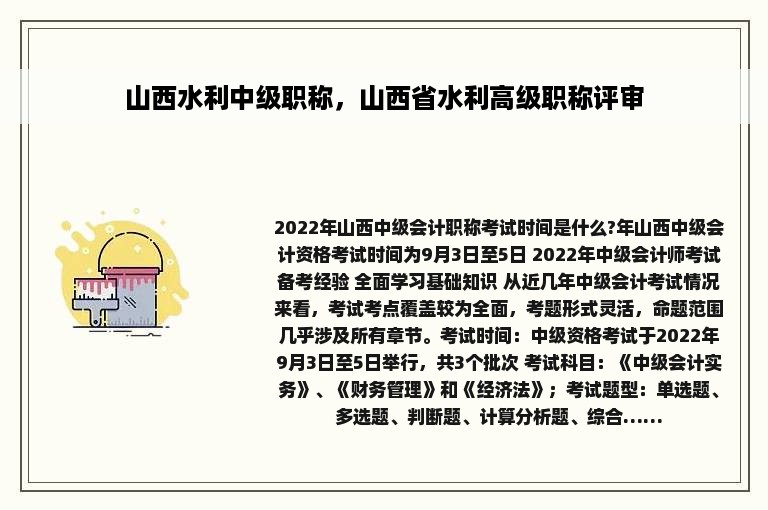 山西水利中级职称，山西省水利高级职称评审

2022年山西中级会计职称考试时间是什么?年山西中级会计资格考试时间为9月3日至5日 2022年中级会计师考试备考经验 全面学习基础知识 从近几年中级会计考试情况来看，考试考点覆盖较为全面，考题形式灵活，命题范围几乎涉及所有章节。考试时间：中级资格考试于2022年9月3日至5日举行，共3个批次 考试科目：《中级会计实务》、《财务管理》和《经济法》；考试题型：单选题、多选题、判断题、计算分析题、综合......